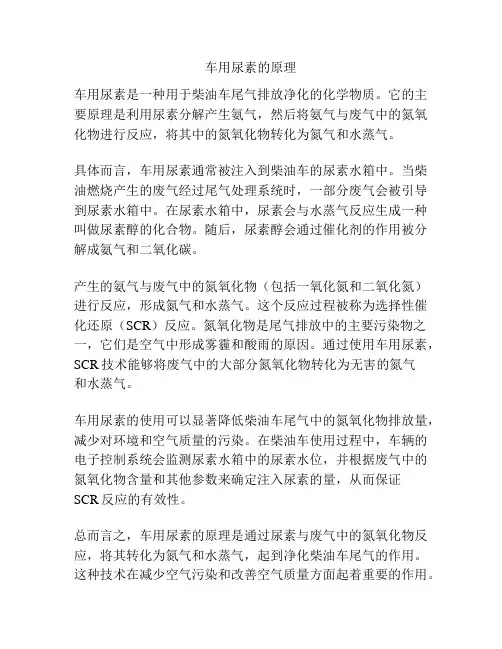 车用尿素的原理

车用尿素是一种用于柴油车尾气排放净化的化学物质。它的主要原理是利用尿素分解产生氨气，然后将氨气与废气中的氮氧化物进行反应，将其中的氮氧化物转化为氮气和水蒸气。

具体而言，车用尿素通常被注入到柴油车的尿素水箱中。当柴油燃烧产生的废气经过尾气处理系统时，一部分废气会被引导到尿素水箱中。在尿素水箱中，尿素会与水蒸气反应生成一种叫做尿素醇的化合物。随后，尿素醇会通过催化剂的作用被分解成氨气和二氧化碳。

产生的氨气与废气中的氮氧化物（包括一氧化氮和二氧化氮）进行反应，形成氮气和水蒸气。这个反应过程被称为选择性催化还原（SCR）反应。氮氧化物是尾气排放中的主要污染物之一，它们是空气中形成雾霾和酸雨的原因。通过使用车用尿素，SCR 技术能够将废气中的大部分氮氧化物转化为无害的氮气和水蒸气。

车用尿素的使用可以显著降低柴油车尾气中的氮氧化物排放量，减少对环境和空气质量的污染。在柴油车使用过程中，车辆的电子控制系统会监测尿素水箱中的尿素水位，并根据废气中的氮氧化物含量和其他参数来确定注入尿素的量，从而保证 SCR 反应的有效性。

总而言之，车用尿素的原理是通过尿素与废气中的氮氧化物反应，将其转化为氮气和水蒸气，起到净化柴油车尾气的作用。这种技术在减少空气污染和改善空气质量方面起着重要的作用。